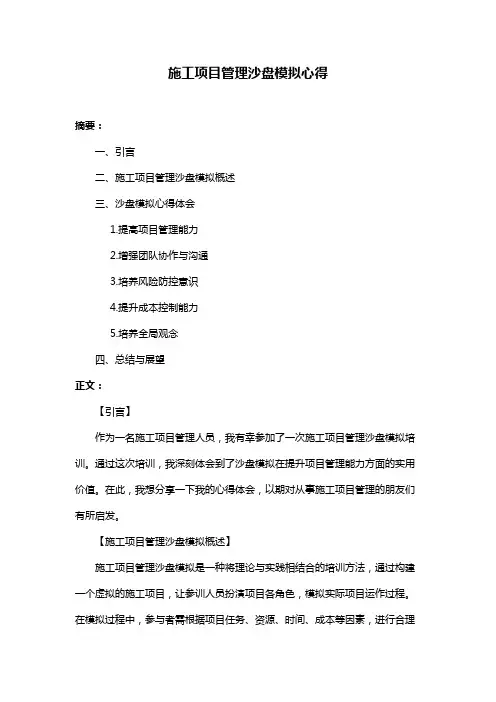 施工项目管理沙盘模拟心得

摘要：

一、引言

二、施工项目管理沙盘模拟概述

三、沙盘模拟心得体会

1.提高项目管理能力

2.增强团队协作与沟通

3.培养风险防控意识

4.提升成本控制能力

5.培养全局观念

四、总结与展望

正文：

【引言】

作为一名施工项目管理人员，我有幸参加了一次施工项目管理沙盘模拟培训。通过这次培训，我深刻体会到了沙盘模拟在提升项目管理能力方面的实用价值。在此，我想分享一下我的心得体会，以期对从事施工项目管理的朋友们有所启发。

【施工项目管理沙盘模拟概述】

施工项目管理沙盘模拟是一种将理论与实践相结合的培训方法，通过构建一个虚拟的施工项目，让参训人员扮演项目各角色，模拟实际项目运作过程。在模拟过程中，参与者需根据项目任务、资源、时间、成本等因素，进行合理